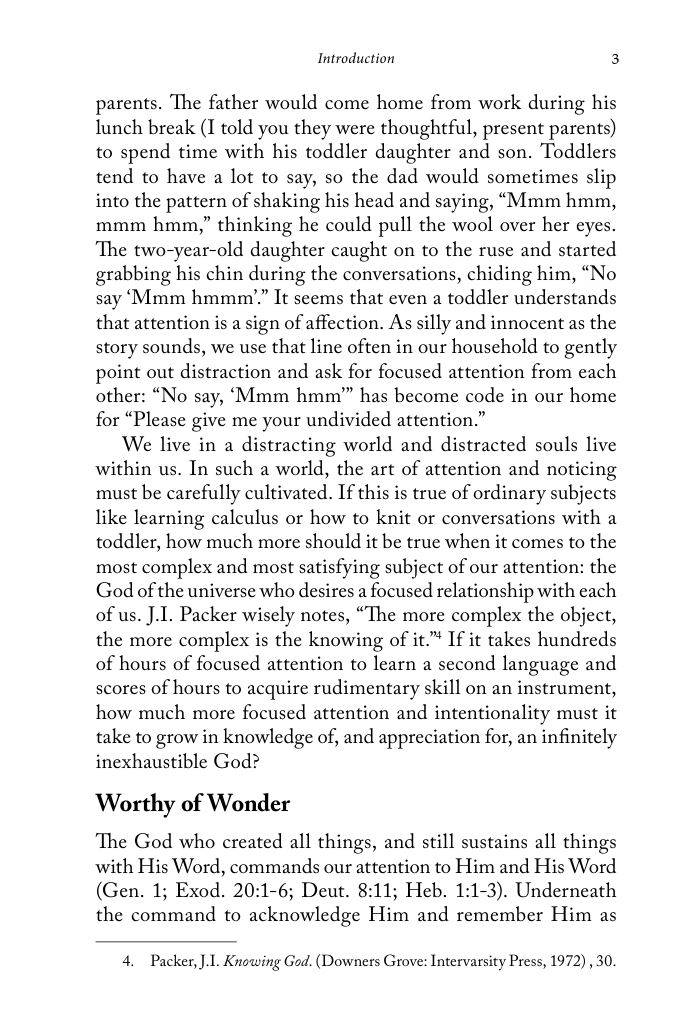 Introduction 3

parents. The father would come home from work during his lunch break (I told you they were thoughtful, present parents) to spend time with his toddler daughter and son. Toddlers tend to have a lot to say, so the dad would sometimes slip into the pattern of shaking his head and saying, "Mmm hmm, mmm hmm," thinking he could pull the wool over her eyes. The two-year-old daughter caught on to the ruse and started grabbing his chin during the conversations, chiding him, "No say 'Mmm hmmm'." It seems that even a toddler understands that attention is a sign of affection. As silly and innocent as the story sounds, we use that line often in our household to gently point out distraction and ask for focused attention from each other: "No say, 'Mmm hmm'" has become code in our home for "Please give me your undivided attention."

We live in a distracting world and distracted souls live within us. In such a world, the art of attention and noticing must be carefully cultivated. If this is true of ordinary subjects like learning calculus or how to knit or conversations with a toddler, how much more should it be true when it comes to the most complex and most satisfying subject of our attention: the God of the universe who desires a focused relationship with each of us. J.I. Packer wisely notes, "The more complex the object, the more complex is the knowing of it."$^{4}$ If it takes hundreds of hours of focused attention to learn a second language and scores of hours to acquire rudimentary skill on an instrument, how much more focused attention and intentionality must it take to grow in knowledge of, and appreciation for, an infinitely inexhaustible God?

Worthy of Wonder

The God who created all things, and still sustains all things with His Word, commands our attention to Him and His Word (Gen. 1; Exod. 20:1-6; Deut. 8:11; Heb. 1:1-3). Underneath the command to acknowledge Him and remember Him as

4. Packer, J.I. Knowing God. (Downers Grove: Intervarsity Press, 1972) , 30.